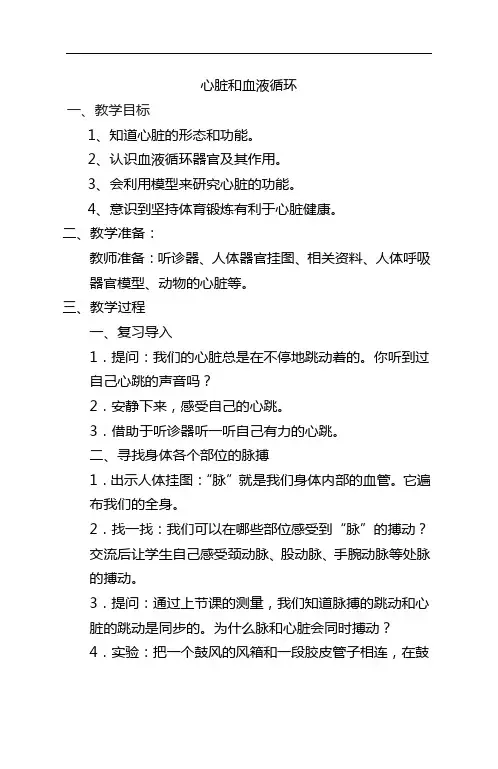 心脏和血液循环

一、教学目标

1、知道心脏的形态和功能。

2、认识血液循环器官及其作用。

3、会利用模型来研究心脏的功能。

4、意识到坚持体育锻炼有利于心脏健康。

二、教学准备：

教师准备：听诊器、人体器官挂图、相关资料、人体呼吸器官模型、动物的心脏等。

三、教学过程

一、复习导入

1．提问：我们的心脏总是在不停地跳动着的。你听到过自己心跳的声音吗？

2．安静下来，感受自己的心跳。

3．借助于听诊器听一听自己有力的心跳。

二、寻找身体各个部位的脉搏

1．出示人体挂图："脉"就是我们身体内部的血管。它遍布我们的全身。

2．找一找：我们可以在哪些部位感受到"脉"的搏动？交流后让学生自己感受颈动脉、股动脉、手腕动脉等处脉的搏动。

3．提问：通过上节课的测量，我们知道脉搏的跳动和心脏的跳动是同步的。为什么脉和心脏会同时搏动？

4．实验：把一个鼓风的风箱和一段胶皮管子相连，在鼓